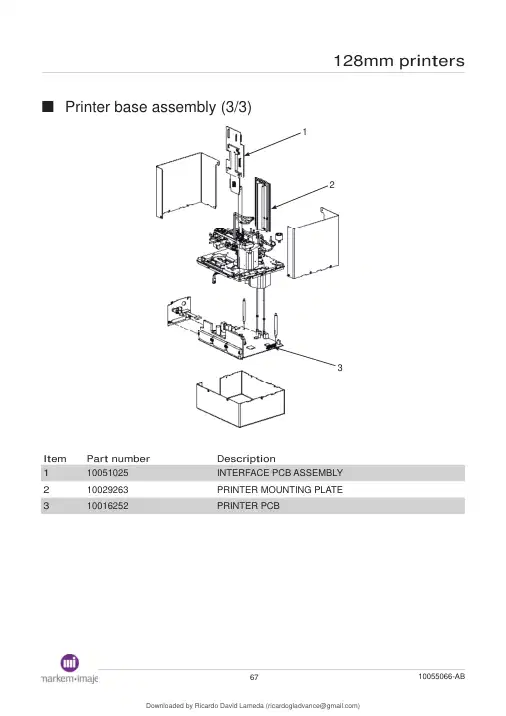 128mm printers

■ Printer base assembly (3/3)

1

2

3

| Item | Part number | Description |
|---|---|---|
| 1 | 10051025 | INTERFACE PCB ASSEMBLY |
| 2 | 10029263 | PRINTER MOUNTING PLATE |
| 3 | 10016252 | PRINTER PCB |

markem-imaje

67

10055066-AB

Downloaded by Ricardo David Lameda (ricardogladvance@gmail.com)